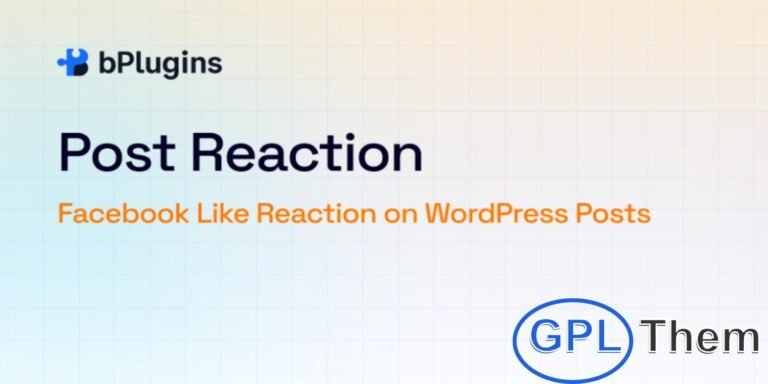 bPlugins

Post Reaction

Facebook Like Reaction on WordPress Posts

GPL Them